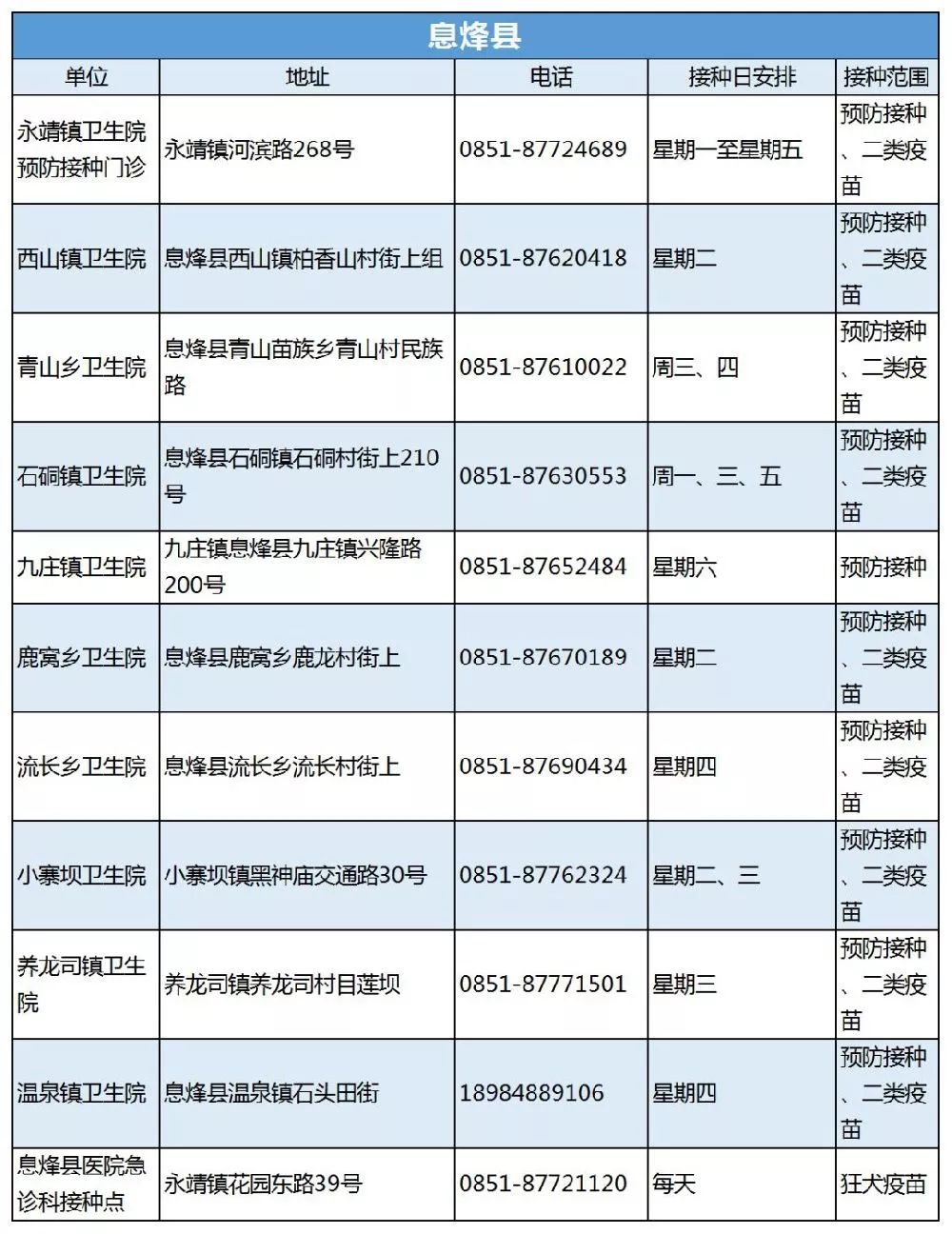 | 息烽县 | | | | |
|---|---|---|---|---|
| 单位 | 地址 | 电话 | 接种日安排 | 接种范围 |
| 永靖镇卫生院预防接种门诊 | 永靖镇河滨路268号 | 0851-87724689 | 星期一至星期五 | 预防接种、二类疫苗 |
| 西山镇卫生院 | 息烽县西山镇柏香山村街上组 | 0851-87620418 | 星期二 | 预防接种、二类疫苗 |
| 青山乡卫生院 | 息烽县青山苗族乡青山村民族路 | 0851-87610022 | 周三、四 | 预防接种、二类疫苗 |
| 石硐镇卫生院 | 息烽县石硐镇石硐村街上210号 | 0851-87630553 | 周一、三、五 | 预防接种、二类疫苗 |
| 九庄镇卫生院 | 九庄镇息烽县九庄镇兴隆路200号 | 0851-87652484 | 星期六 | 预防接种 |
| 鹿窝乡卫生院 | 息烽县鹿窝乡鹿龙村街上 | 0851-87670189 | 星期二 | 预防接种、二类疫苗 |
| 流长乡卫生院 | 息烽县流长乡流长村街上 | 0851-87690434 | 星期四 | 预防接种、二类疫苗 |
| 小寨坝卫生院 | 小寨坝镇黑神庙交通路30号 | 0851-87762324 | 星期二、三 | 预防接种、二类疫苗 |
| 养龙司镇卫生院 | 养龙司镇养龙司村目莲坝 | 0851-87771501 | 星期三 | 预防接种、二类疫苗 |
| 温泉镇卫生院 | 息烽县温泉镇石头田街 | 18984889106 | 星期四 | 预防接种、二类疫苗 |
| 息烽县医院急诊科接种点 | 永靖镇花园东路39号 | 0851-87721120 | 每天 | 狂犬疫苗 |